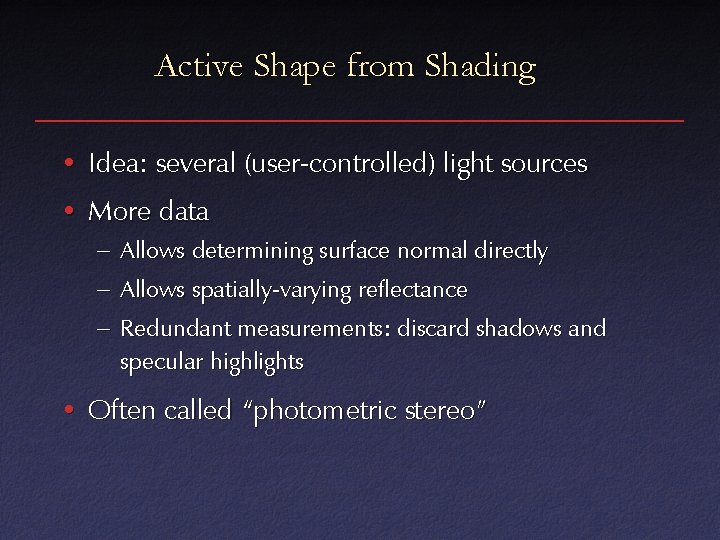 Active Shape from Shading

• Idea: several (user-controlled) light sources

• More data
  – Allows determining surface normal directly
  – Allows spatially-varying reflectance
  – Redundant measurements: discard shadows and specular highlights

• Often called “photometric stereo”